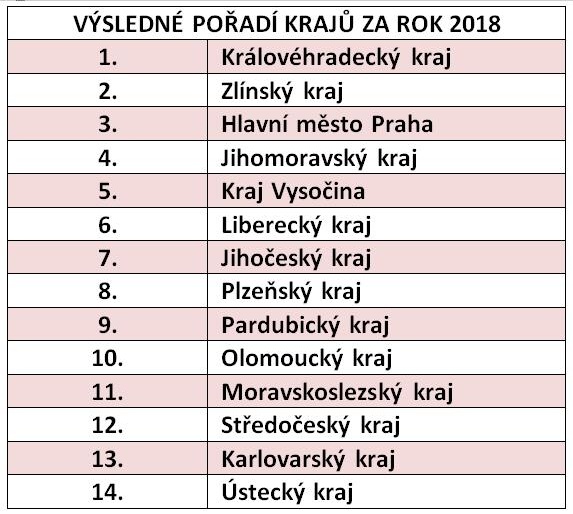 | VÝSLEDNÉ POŘADÍ KRAJŮ ZA ROK 2018 | |
|---|---|
| 1. | Královéhradecký kraj |
| 2. | Zlínský kraj |
| 3. | Hlavní město Praha |
| 4. | Jihomoravský kraj |
| 5. | Kraj Vysočina |
| 6. | Liberecký kraj |
| 7. | Jihočeský kraj |
| 8. | Plzeňský kraj |
| 9. | Pardubický kraj |
| 10. | Olomoucký kraj |
| 11. | Moravskoslezský kraj |
| 12. | Středočeský kraj |
| 13. | Karlovarský kraj |
| 14. | Ústecký kraj |